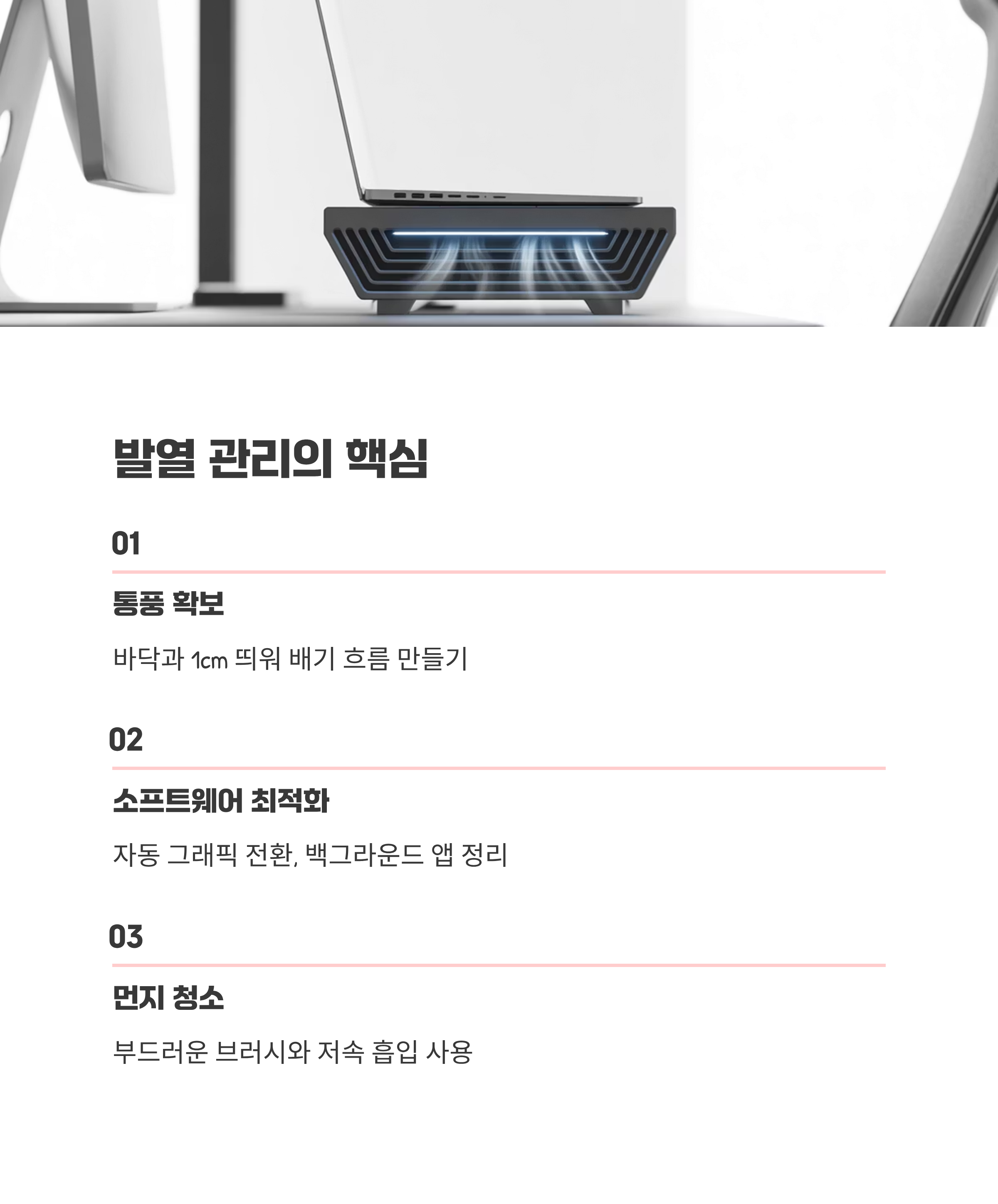 발열 관리의 핵심

01

통풍 확보

바닥과 1cm 띄워 배기 흐름 만들기

02

소프트웨어 최적화

자동 그래픽 전환, 백그라운드 앱 정리

03

먼지 청소

부드러운 브러시와 저속 흡입 사용